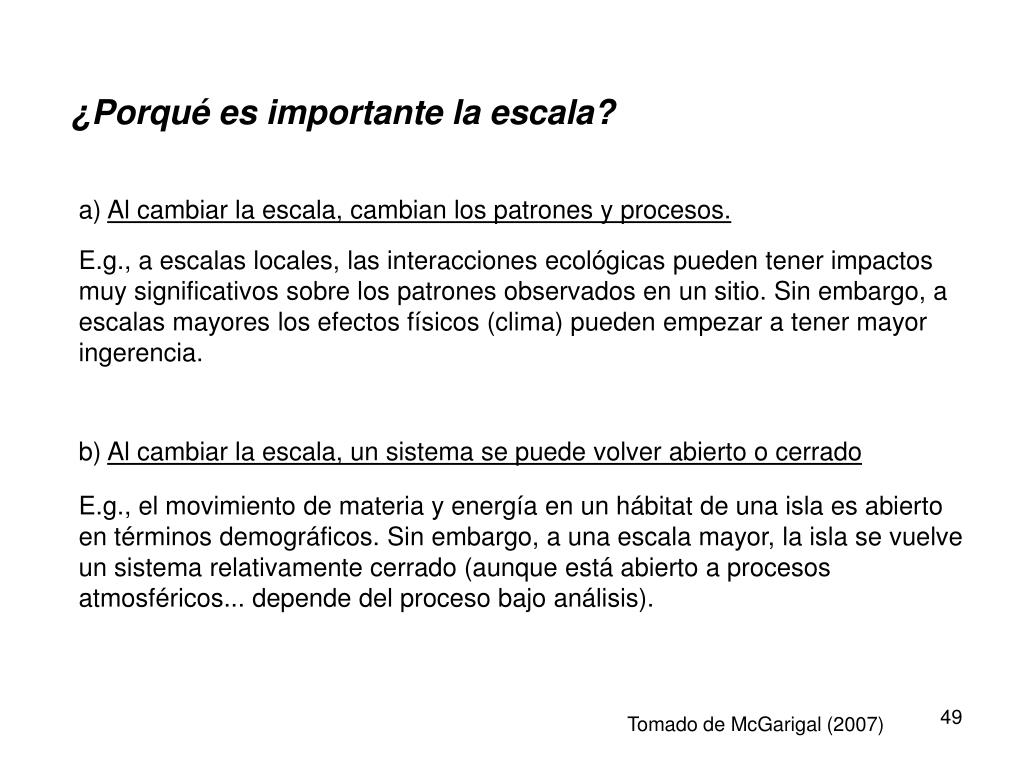 ¿Porqué es importante la escala?

a) Al cambiar la escala, cambian los patrones y procesos.

E.g., a escalas locales, las interacciones ecológicas pueden tener impactos muy significativos sobre los patrones observados en un sitio. Sin embargo, a escalas mayores los efectos físicos (clima) pueden empezar a tener mayor ingerencia.

b) Al cambiar la escala, un sistema se puede volver abierto o cerrado

E.g., el movimiento de materia y energía en un hábitat de una isla es abierto en términos demográficos. Sin embargo, a una escala mayor, la isla se vuelve un sistema relativamente cerrado (aunque está abierto a procesos atmosféricos... depende del proceso bajo análisis).

Tomado de McGarigal (2007)

49